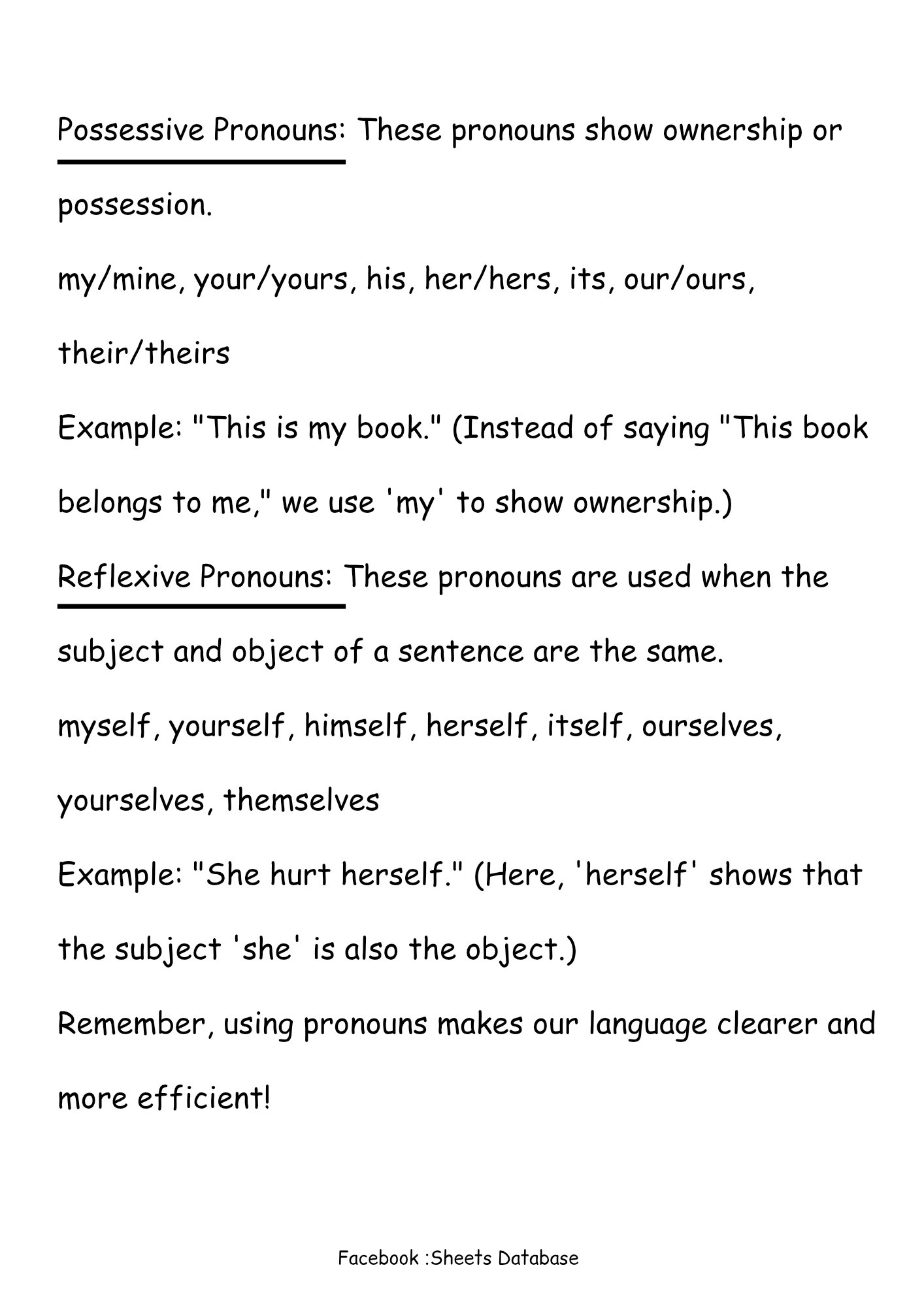 Possessive Pronouns: These pronouns show ownership or possession.

my/mine, your/yours, his, her/hers, its, our/ours, their/theirs

Example: "This is my book." (Instead of saying "This book belongs to me," we use 'my' to show ownership.)

Reflexive Pronouns: These pronouns are used when the subject and object of a sentence are the same.

myself, yourself, himself, herself, itself, ourselves, yourselves, themselves

Example: "She hurt herself." (Here, 'herself' shows that the subject 'she' is also the object.)

Remember, using pronouns makes our language clearer and more efficient!

Facebook :Sheets Database